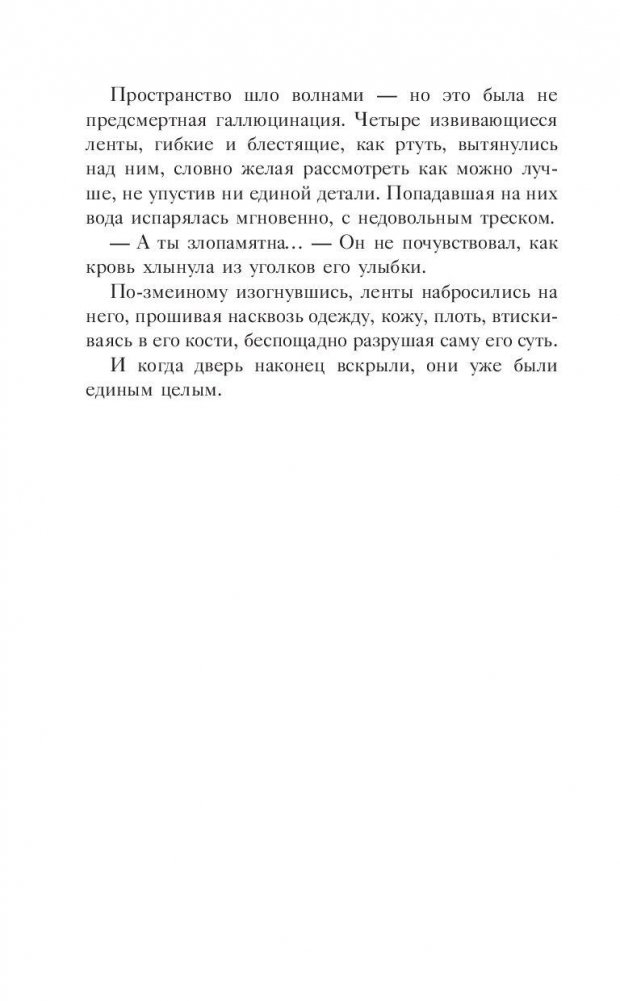 Пространство шло волнами — но это была не предсмертная галлюцинация. Четыре извивающиеся ленты, гибкие и блестящие, как ртуть, вытянулись над ним, словно желая рассмотреть как можно лучше, не упустив ни единой детали. Попадавшая на них вода испарялась мгновенно, с недовольным треском.

— А ты злопамятна… — Он не почувствовал, как кровь хлынула из уголков его улыбки.

По-змеиному изогнувшись, ленты набросились на него, прошивая насквозь одежду, кожу, плоть, втискиваясь в его кости, беспощадно разрушая саму его суть.

И когда дверь наконец вскрыли, они уже были единым целым.